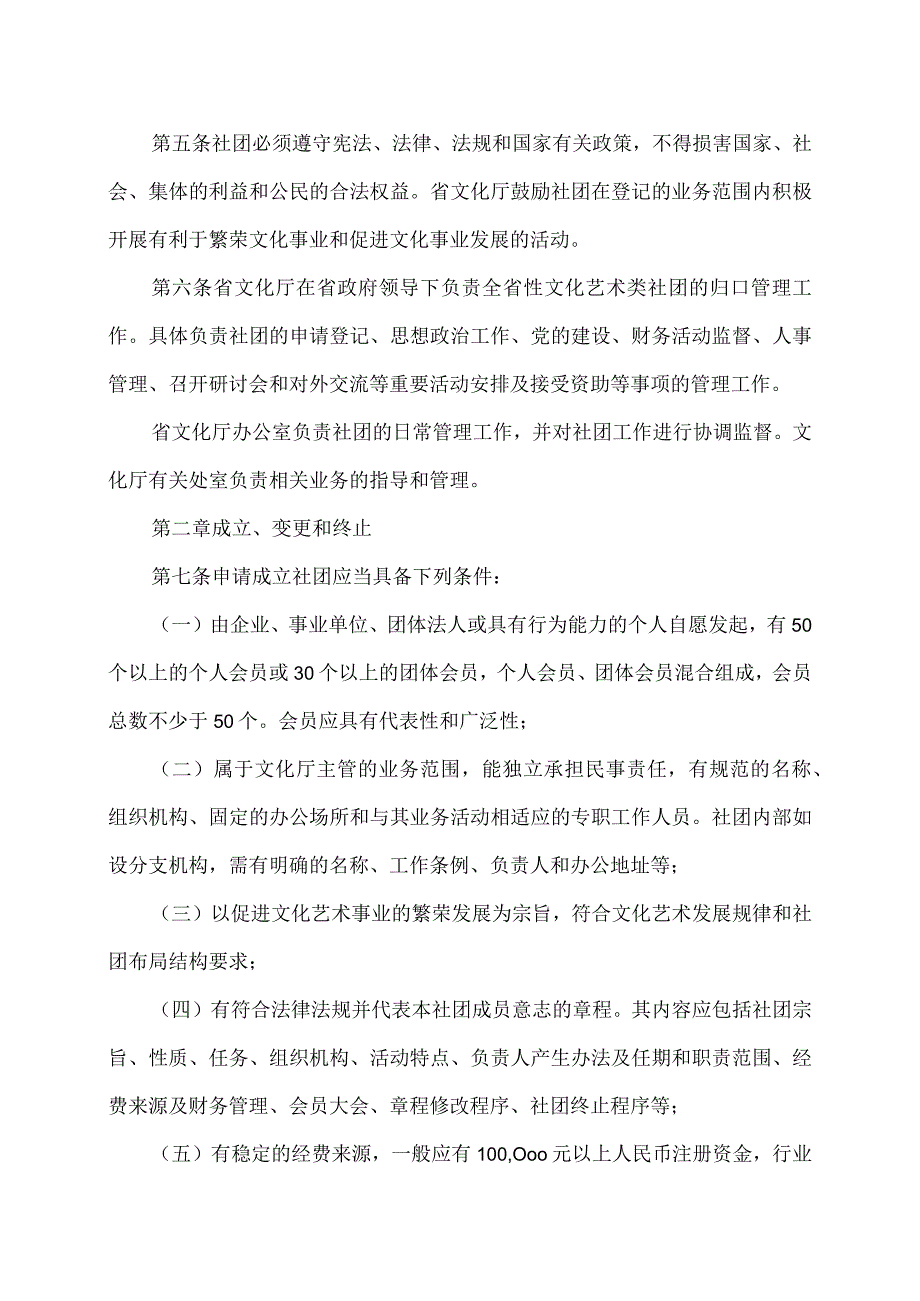 第五条社团必须遵守宪法、法律、法规和国家有关政策，不得损害国家、社会、集体的利益和公民的合法权益。省文化厅鼓励社团在登记的业务范围内积极开展有利于繁荣文化事业和促进文化事业发展的活动。

第六条省文化厅在省政府领导下负责全省性文化艺术类社团的归口管理工作。具体负责社团的申请登记、思想政治工作、党的建设、财务活动监督、人事管理、召开研讨会和对外交流等重要活动安排及接受资助等事项的管理工作。

省文化厅办公室负责社团的日常管理工作，并对社团工作进行协调监督。文化厅有关处室负责相关业务的指导和管理。

第二章成立、变更和终止

第七条申请成立社团应当具备下列条件：

（一）由企业、事业单位、团体法人或具有行为能力的个人自愿发起，有50个以上的个人会员或30个以上的团体会员，个人会员、团体会员混合组成，会员总数不少于50个。会员应具有代表性和广泛性；

（二）属于文化厅主管的业务范围，能独立承担民事责任，有规范的名称、组织机构、固定的办公场所和与其业务活动相适应的专职工作人员。社团内部如设分支机构，需有明确的名称、工作条例、负责人和办公地址等；

（三）以促进文化艺术事业的繁荣发展为宗旨，符合文化艺术发展规律和社团布局结构要求；

（四）有符合法律法规并代表本社团成员意志的章程。其内容应包括社团宗旨、性质、任务、组织机构、活动特点、负责人产生办法及任期和职责范围、经费来源及财务管理、会员大会、章程修改程序、社团终止程序等；

（五）有稳定的经费来源，一般应有100,Ooo元以上人民币注册资金，行业